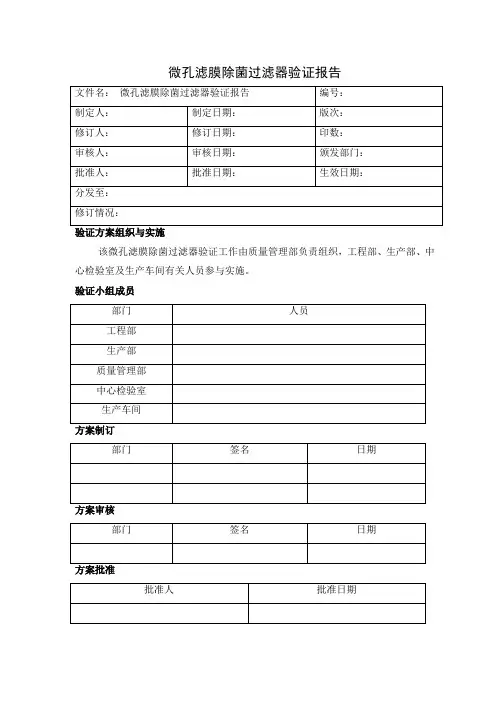 微孔滤膜除菌过滤器验证报告

| 文件名： 微孔滤膜除菌过滤器验证报告 | | 编号： |
|---|---|---|
| 制定人： | 制定日期： | 版次： |
| 修订人： | 修订日期： | 印数： |
| 审核人： | 审核日期： | 颁发部门： |
| 批准人： | 批准日期： | 生效日期： |
| 分发至： | | |
| 修订情况： | | |

验证方案组织与实施

该微孔滤膜除菌过滤器验证工作由质量管理部负责组织，工程部、生产部、中心检验室及生产车间有关人员参与实施。

验证小组成员

| 部门 | 人员 |
|---|---|
| 工程部 | |
| 生产部 | |
| 质量管理部 | |
| 中心检验室 | |
| 生产车间 | |

方案制订

| 部门 | 签名 | 日期 |
|---|---|---|
| | | |
| | | |

方案审核

| 部门 | 签名 | 日期 |
|---|---|---|
| | | |

方案批准

| 批准人 | 批准日期 |
|---|---|
| | |